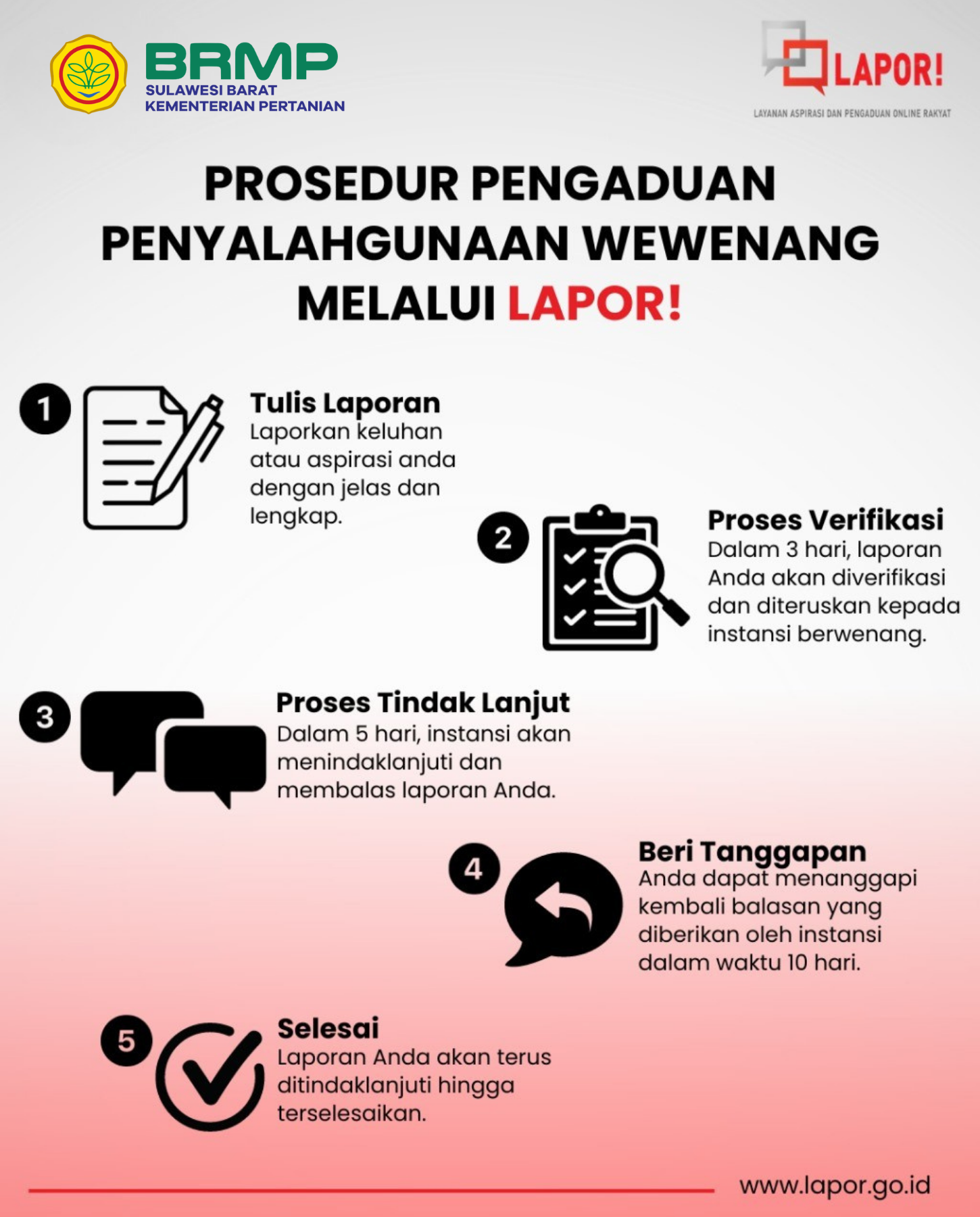 BRMP
SULAWESI BARAT
KEMENTERIAN PERTANIAN

LAPOR!
LAYANAN ASPIRASI DAN PENGADUAN ONLINE RAKYAT

PROSEDUR PENGADUAN PENYALAHGUNAAN WEWENANG MELALUI LAPOR!

1
Tulis Laporan
Laporkan keluhan atau aspirasi anda dengan jelas dan lengkap.

2
Proses Verifikasi
Dalam 3 hari, laporan Anda akan diverifikasi dan diteruskan kepada instansi berwenang.

3
Proses Tindak Lanjut
Dalam 5 hari, instansi akan menindaklanjuti dan membalas laporan Anda.

4
Beri Tanggapan
Anda dapat menanggapi kembali balasan yang diberikan oleh instansi dalam waktu 10 hari.

5
Selesai
Laporan Anda akan terus ditindaklanjuti hingga terselesaikan.

www.lapor.go.id